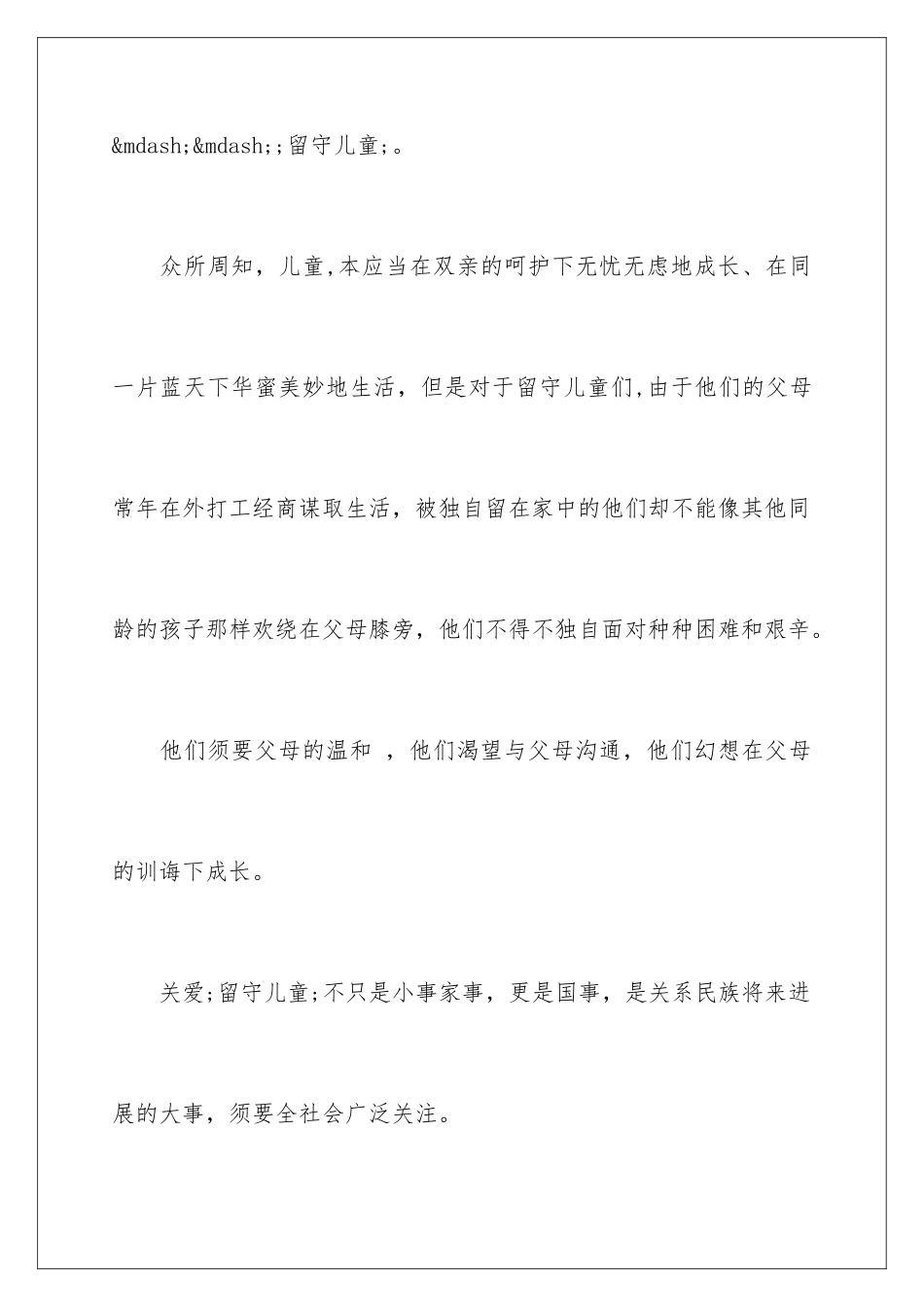 &mdash;&mdash;;留守儿童;。

众所周知，儿童,本应当在双亲的呵护下无忧无虑地成长、在同一片蓝天下华蜜美妙地生活，但是对于留守儿童们,由于他们的父母常年在外打工经商谋取生活，被独自留在家中的他们却不能像其他同龄的孩子那样欢绕在父母膝旁，他们不得不独自面对种种困难和艰辛。

他们须要父母的温和 ，他们渴望与父母沟通，他们幻想在父母的训诲下成长。

关爱;留守儿童;不只是小事家事，更是国事，是关系民族将来进展的大事，须要全社会广泛关注。